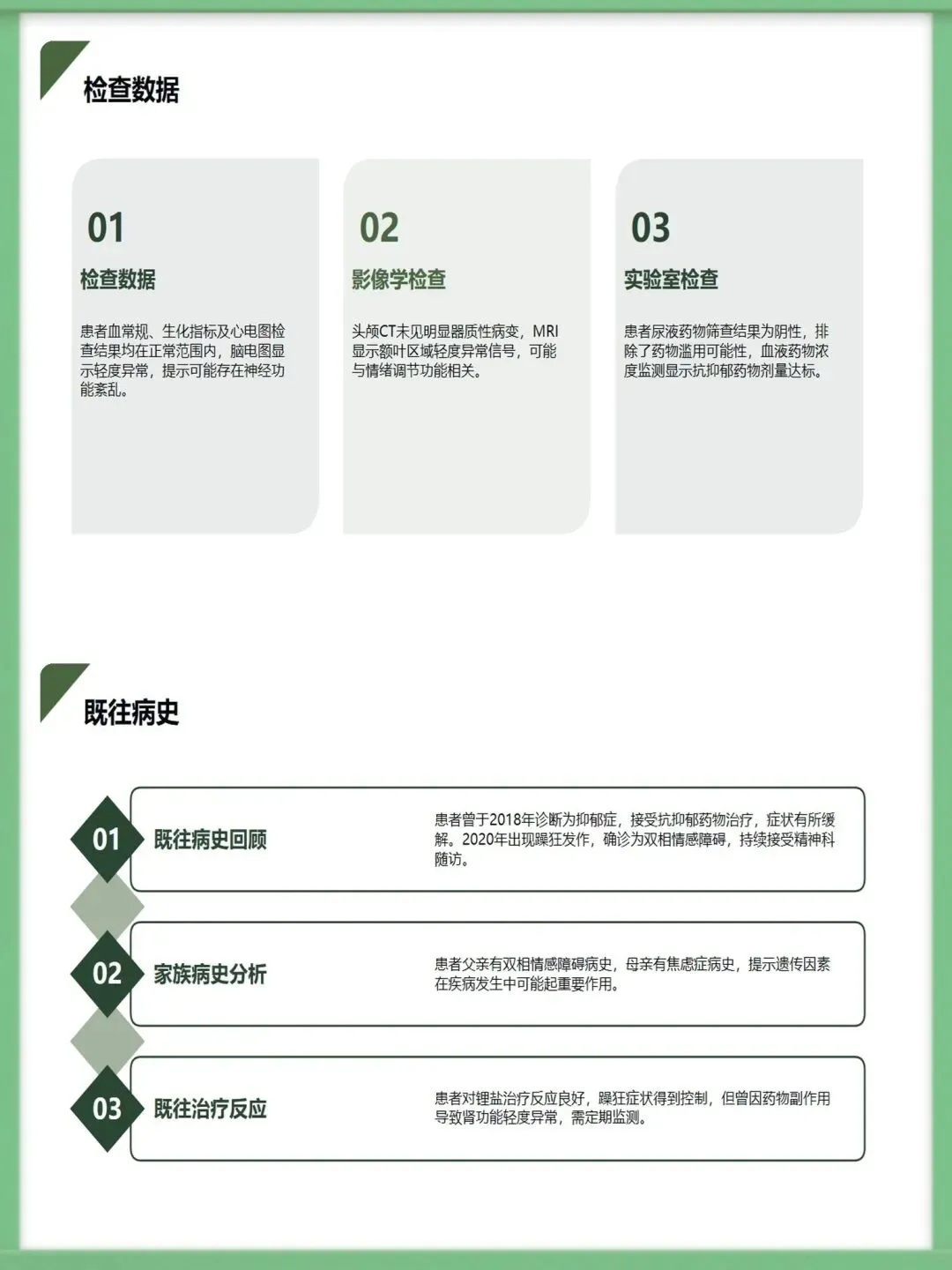 检查数据

01
检查数据
患者血常规、生化指标及心电图检查结果均在正常范围内，脑电图显示轻度异常，提示可能存在神经功能紊乱。

02
影像学检查
头颅CT未见明显器质性病变，MRI显示额叶区域轻度异常信号，可能与情绪调节功能相关。

03
实验室检查
患者尿液药物筛查结果为阴性，排除了药物滥用可能性，血液药物浓度监测显示抗抑郁药物剂量达标。

既往病史

01
既往病史回顾
患者曾于2018年诊断为抑郁症，接受抗抑郁药物治疗，症状有所缓解。2020年出现躁狂发作，确诊为双相情感障碍，持续接受精神科随访。

02
家族病史分析
患者父亲有双相情感障碍病史，母亲有焦虑症病史，提示遗传因素在疾病发生中可能起重要作用。

03
既往治疗反应
患者对锂盐治疗反应良好，躁狂症状得到控制，但曾因药物副作用导致肾功能轻度异常，需定期监测。